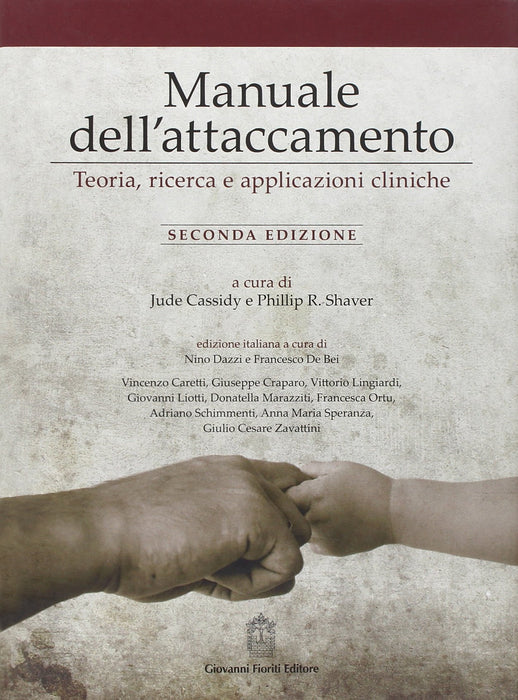 Manuale dell'attaccamento

Teoria, ricerca e applicazioni cliniche

SECONDA EDIZIONE

a cura di
Jude Cassidy e Phillip R. Shaver

edizione italiana a cura di
Nino Dazzi e Francesco De Bei

Vincenzo Caretti, Giuseppe Craparo, Vittorio Lingiardi,
Giovanni Liotti, Donatella Marazziti, Francesca Ortu,
Adriano Schimmenti, Anna Maria Speranza,
Giulio Cesare Zavattini

Giovanni Fioriti Editore